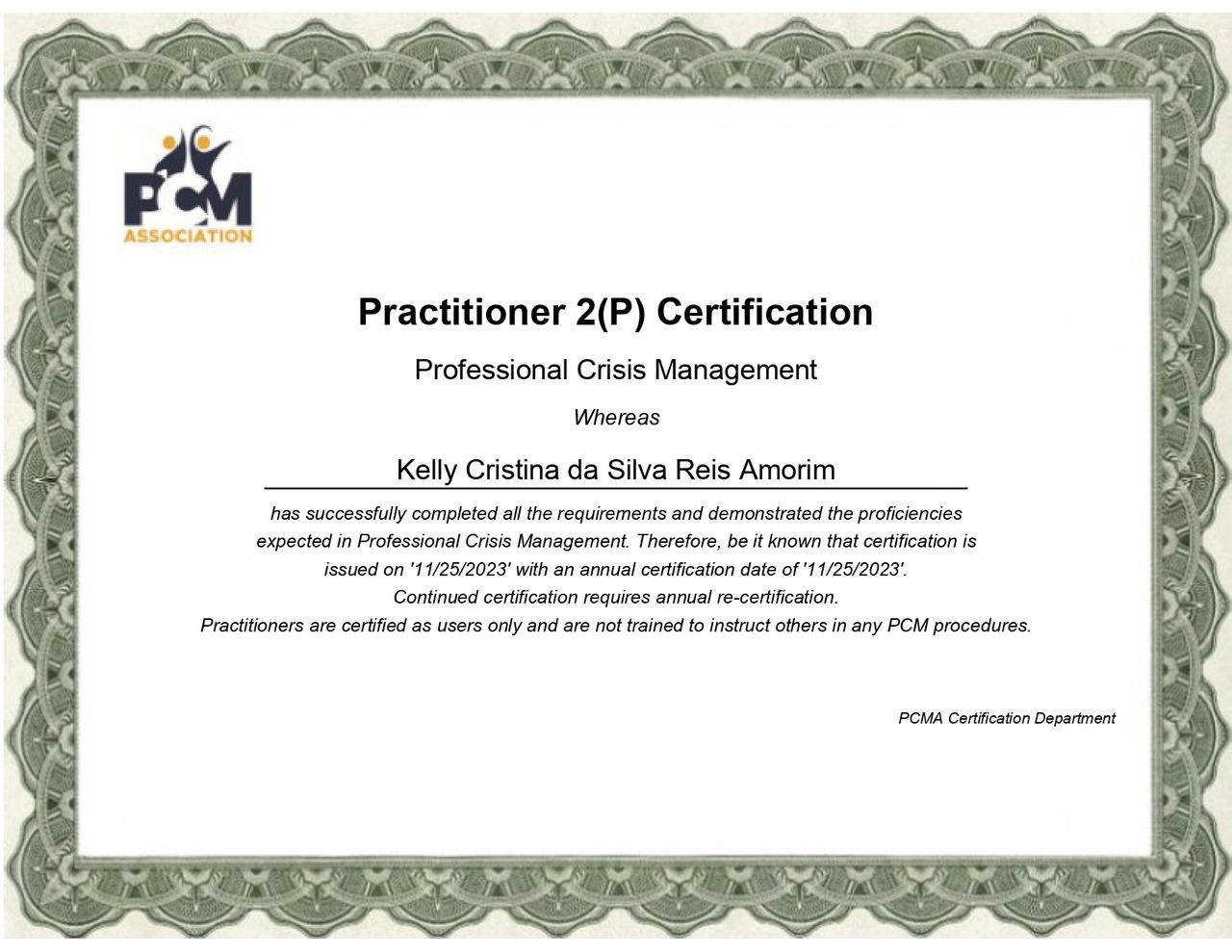 PCM
ASSOCIATION

Practitioner 2(P) Certification

Professional Crisis Management

Whereas

Kelly Cristina da Silva Reis Amorim

has successfully completed all the requirements and demonstrated the proficiencies expected in Professional Crisis Management. Therefore, be it known that certification is issued on '11/25/2023' with an annual certification date of '11/25/2023'.
Continued certification requires annual re-certification.
Practitioners are certified as users only and are not trained to instruct others in any PCM procedures.

PCMA Certification Department